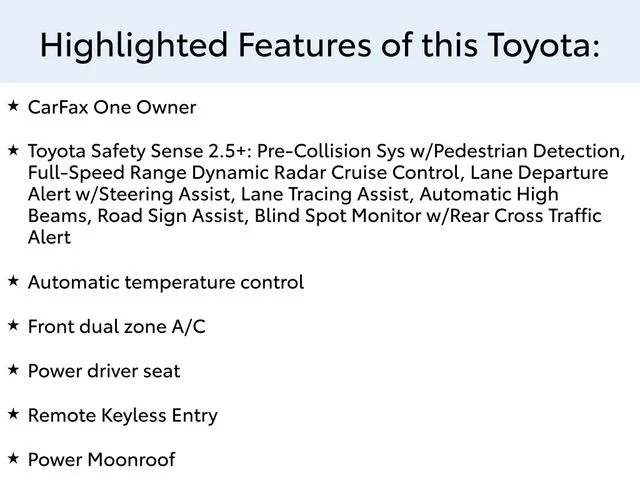 Highlighted Features of this Toyota:

★ CarFax One Owner

★ Toyota Safety Sense 2.5+: Pre-Collision Sys w/Pedestrian Detection, Full-Speed Range Dynamic Radar Cruise Control, Lane Departure Alert w/Steering Assist, Lane Tracing Assist, Automatic High Beams, Road Sign Assist, Blind Spot Monitor w/Rear Cross Traffic Alert

★ Automatic temperature control

★ Front dual zone A/C

★ Power driver seat

★ Remote Keyless Entry

★ Power Moonroof